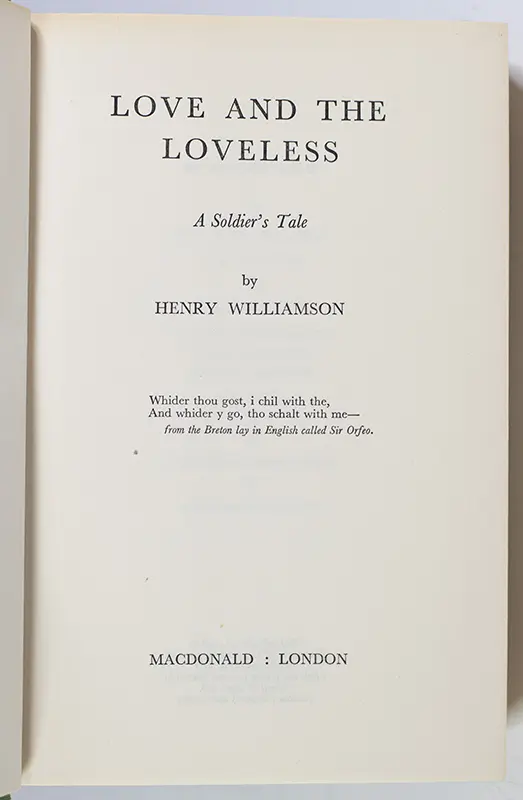 LOVE AND THE LOVELESS

A Soldier's Tale

by
HENRY WILLIAMSON

Whider thou gost, i chil with the,
And whider y go, tho schalt with me—
from the Breton lay in English called Sir Orfeo.

MACDONALD : LONDON